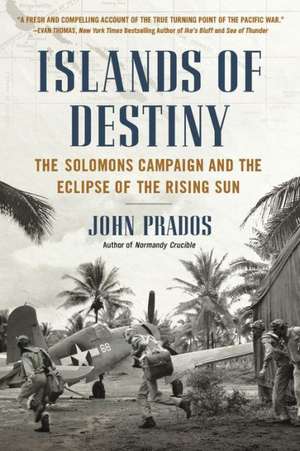 "A FRESH AND COMPELLING ACCOUNT OF THE TRUE TURNING POINT OF THE PACIFIC WAR."
—EVAN THOMAS, New York Times Bestselling Author of Ike's Bluff and Sea of Thunder

ISLANDS OF DESTINY

THE SOLOMONS CAMPAIGN AND THE ECLIPSE OF THE RISING SUN

JOHN PRADOS

Author of Normandy Crucible

68